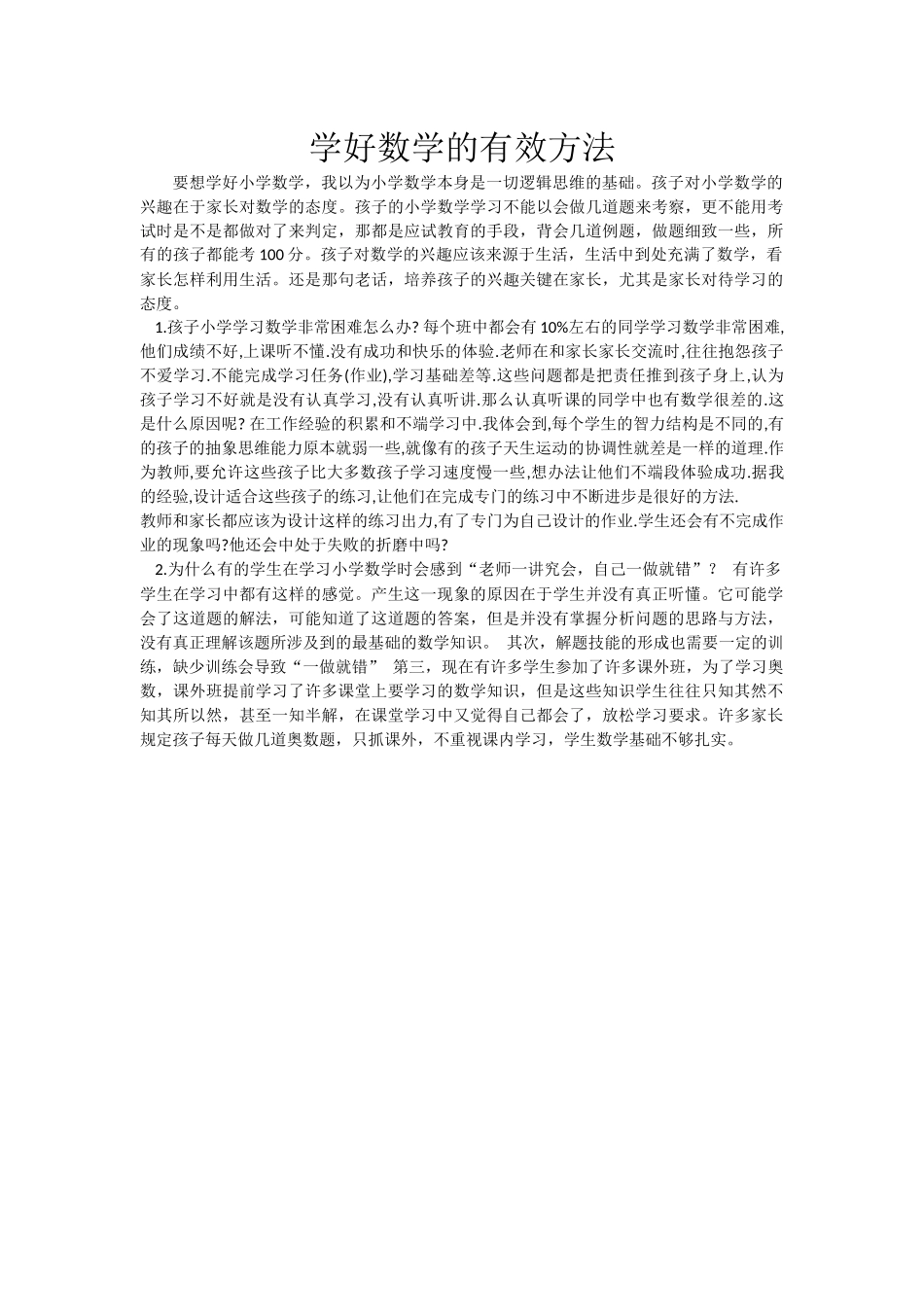 学好数学的有效方法

要想学好小学数学，我以为小学数学本身是一切逻辑思维的基础。孩子对小学数学的兴趣在于家长对数学的态度。孩子的小学数学学习不能以会做几道题来考察，更不能用考试时是不是都做对了来判定，那都是应试教育的手段，背会几道例题，做题细致一些，所有的孩子都能考 100 分。孩子对数学的兴趣应该来源于生活，生活中到处充满了数学，看家长怎样利用生活。还是那句老话，培养孩子的兴趣关键在家长，尤其是家长对待学习的态度。

1.孩子小学学习数学非常困难怎么办? 每个班中都会有 10%左右的同学学习数学非常困难,他们成绩不好,上课听不懂.没有成功和快乐的体验.老师在和家长家长交流时,往往抱怨孩子不爱学习.不能完成学习任务(作业),学习基础差等.这些问题都是把责任推到孩子身上,认为孩子学习不好就是没有认真学习,没有认真听讲.那么认真听课的同学中也有数学很差的.这是什么原因呢? 在工作经验的积累和不端学习中.我体会到,每个学生的智力结构是不同的,有的孩子的抽象思维能力原本就弱一些,就像有的孩子天生运动的协调性就差是一样的道理.作为教师,要允许这些孩子比大多数孩子学习速度慢一些,想办法让他们不端段体验成功.据我的经验,设计适合这些孩子的练习,让他们在完成专门的练习中不断进步是很好的方法.
教师和家长都应该为设计这样的练习出力,有了专门为自己设计的作业.学生还会有不完成作业的现象吗?他还会中处于失败的折磨中吗?

2.为什么有的学生在学习小学数学时会感到“老师一讲究会，自己一做就错”？ 有许多学生在学习中都有这样的感觉。产生这一现象的原因在于学生并没有真正听懂。它可能学会了这道题的解法，可能知道了这道题的答案，但是并没有掌握分析问题的思路与方法，没有真正理解该题所涉及到的最基础的数学知识。 其次，解题技能的形成也需要一定的训练，缺少训练会导致“一做就错” 第三，现在有许多学生参加了许多课外班，为了学习奥数，课外班提前学习了许多课堂上要学习的数学知识，但是这些知识学生往往只知其然不知其所以然，甚至一知半解，在课堂学习中又觉得自己都会了，放松学习要求。许多家长规定孩子每天做几道奥数题，只抓课外，不重视课内学习，学生数学基础不够扎实。